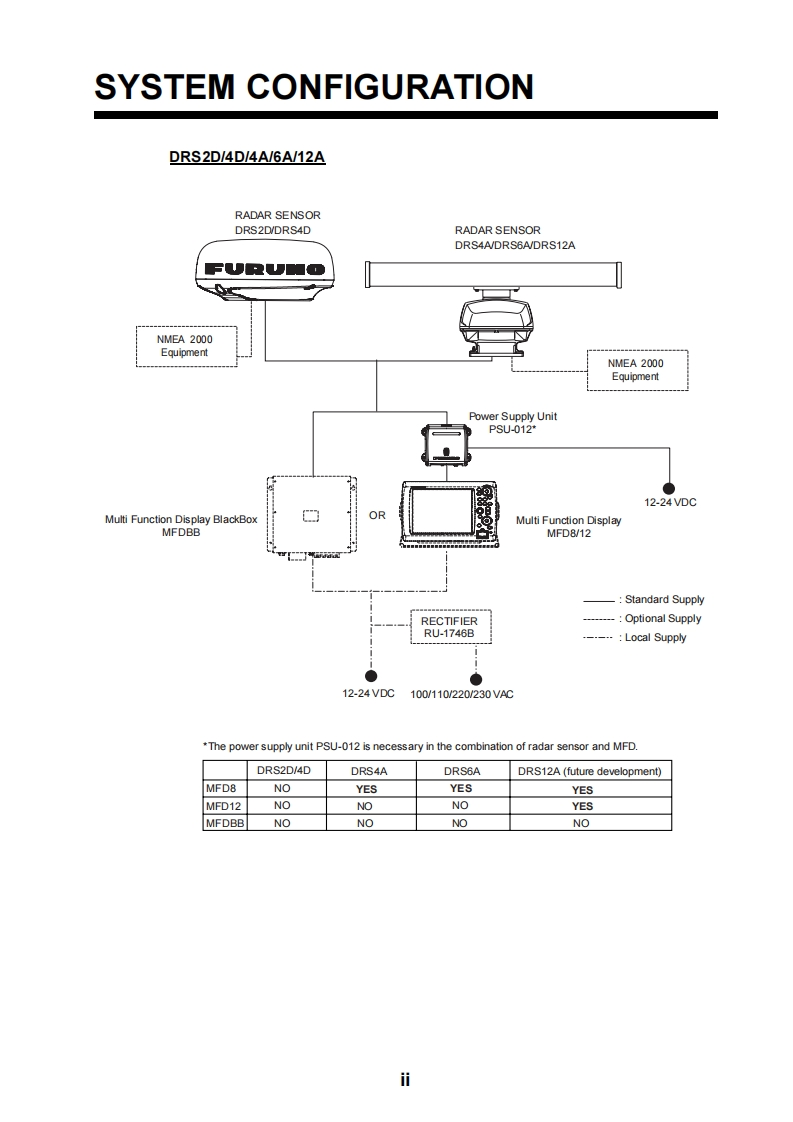 SYSTEM CONFIGURATION

DRS2D/4D/4A/6A/12A

RADAR SENSOR
DRS2D/DRS4D

FURUNO

RADAR SENSOR
DRS4A/DRS6A/DRS12A

NMEA 2000
Equipment

NMEA 2000
Equipment

Power Supply Unit
PSU-012*

12-24 VDC

Multi Function Display BlackBox
MFDBB

OR

Multi Function Display
MFD8/12

: Standard Supply
: Optional Supply
: Local Supply

RECTIFIER
RU-1746B

12-24 VDC

100/110/220/230 VAC

*The power supply unit PSU-012 is necessary in the combination of radar sensor and MFD.

| | DRS2D/4D | DRS4A | DRS6A | DRS12A (future development) |
|---|---|---|---|---|
| MFD8 | NO | YES | YES | YES |
| MFD12 | NO | NO | NO | YES |
| MFDBB | NO | NO | NO | NO |

ii